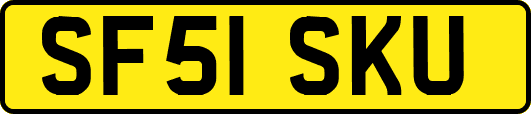 SF51 SKU